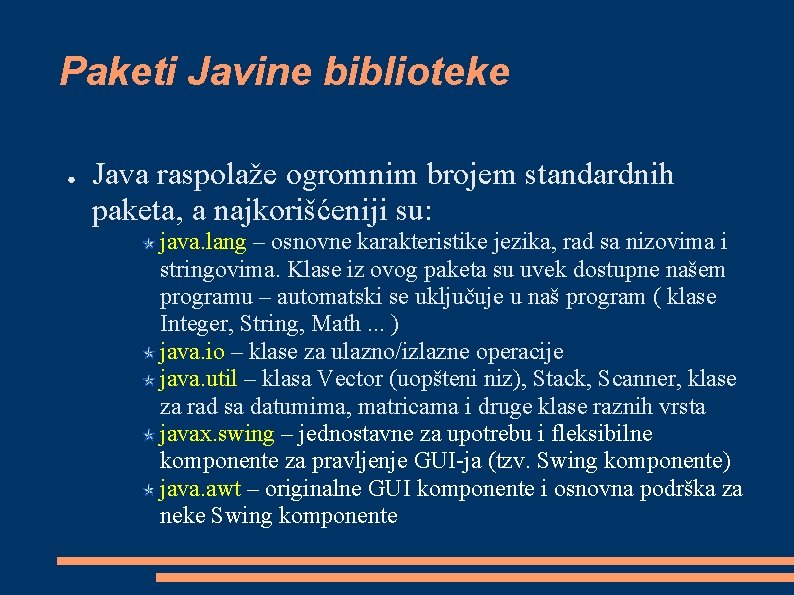 Paketi Javine biblioteke

● Java raspolaže ogromnim brojem standardnih paketa, a najkorišćeniji su:

java.lang – osnovne karakteristike jezika, rad sa nizovima i stringovima. Klase iz ovog paketa su uvek dostupne našem programu – automatski se uključuje u naš program ( klase Integer, String, Math ... )

java.io – klase za ulazno/izlazne operacije

java.util – klasa Vector (uopšteni niz), Stack, Scanner, klase za rad sa datumima, matricama i druge klase raznih vrsta

javax.swing – jednostavne za upotrebu i fleksibilne komponente za pravljenje GUI-ja (tzv. Swing komponente)

java.awt – originalne GUI komponente i osnovna podrška za neke Swing komponente